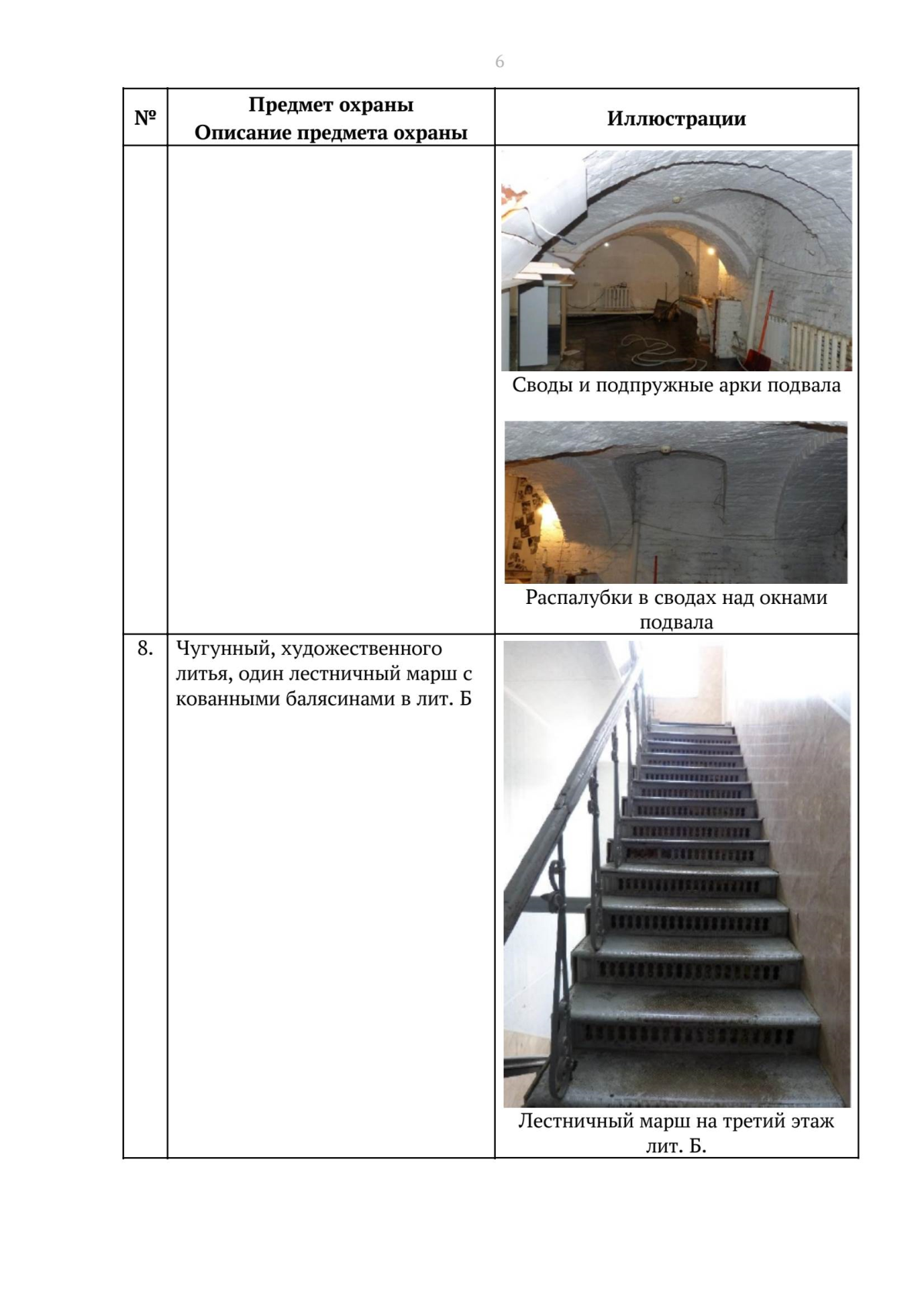 6

| № | Предмет охраны Описание предмета охраны | Иллюстрации |
|---|---|---|
| | | Своды и подпружные арки подвала Распалубки в сводах над окнами подвала |
| 8. | Чугунный, художественного литья, один лестничный марш с кованными балясинами в лит. Б | Лестничный марш на третий этаж лит. Б. |